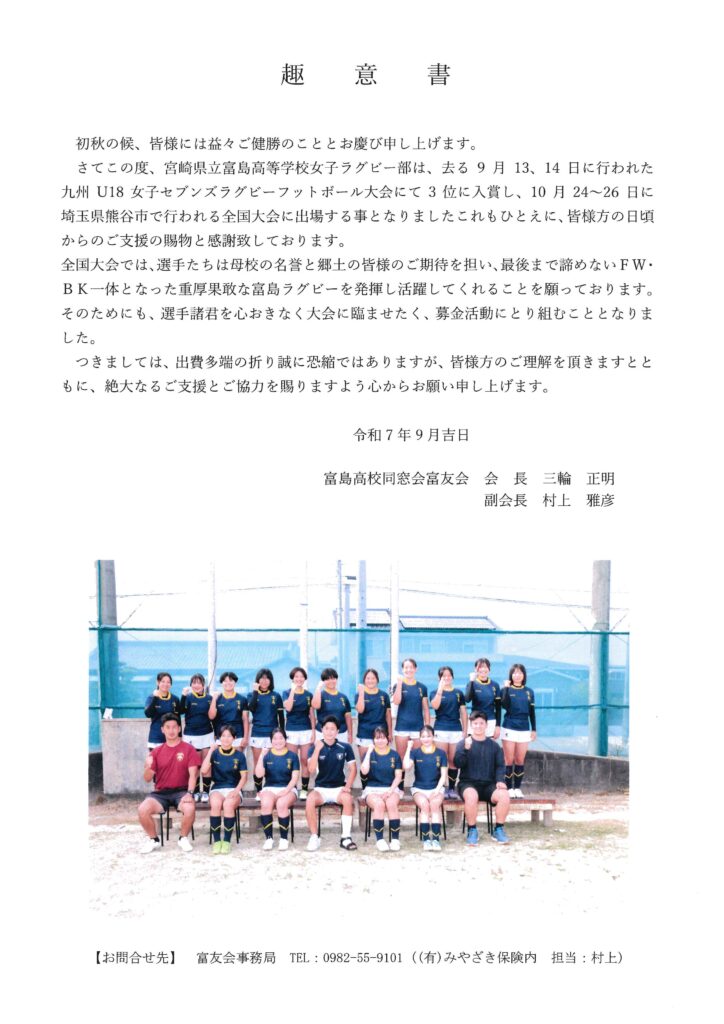 趣 意 書

初秋の候、皆様には益々ご健勝のこととお慶び申し上げます。

さてこの度、宮崎県立富島高等学校女子ラグビー部は、去る9月13、14日に行われた九州U18女子セブンズラグビーフットボール大会にて3位に入賞し、10月24~26日に埼玉県熊谷市で行われる全国大会に出場する事となりましたこれもひとえに、皆様方の日頃からのご支援の賜物と感謝致しております。

全国大会では、選手たちは母校の名誉と郷土の皆様のご期待を担い、最後まで諦めないFW・BK一体となった重厚果敢な富島ラグビーを発揮し活躍してくれることを願っております。そのためにも、選手諸君を心おきなく大会に臨ませたく、募金活動にとり組むこととなりました。

つきましては、出費多端の折り誠に恐縮ではありますが、皆様方のご理解を頂きますとともに、絶大なるご支援とご協力を賜りますよう心からお願い申し上げます。

令和7年9月吉日

富島高校同窓会富友会 会 長 三輪 正明
副会長 村上 雅彦

【お問合せ先】 富友会事務局 TEL:0982-55-9101((有)みやざき保険内 担当:村上)